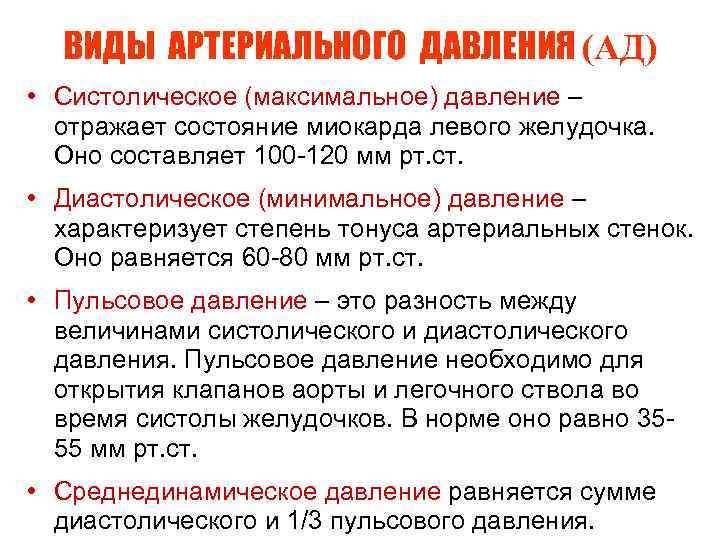 ВИДЫ АРТЕРИАЛЬНОГО ДАВЛЕНИЯ (АД)

• Систолическое (максимальное) давление – отражает состояние миокарда левого желудочка. Оно составляет 100-120 мм рт.ст.

• Диастолическое (минимальное) давление – характеризует степень тонуса артериальных стенок. Оно равняется 60-80 мм рт.ст.

• Пульсовое давление – это разность между величинами систолического и диастолического давления. Пульсовое давление необходимо для открытия клапанов аорты и легочного ствола во время систолы желудочков. В норме оно равно 35-55 мм рт.ст.

• Среднединамическое давление равняется сумме диастолического и 1/3 пульсового давления.